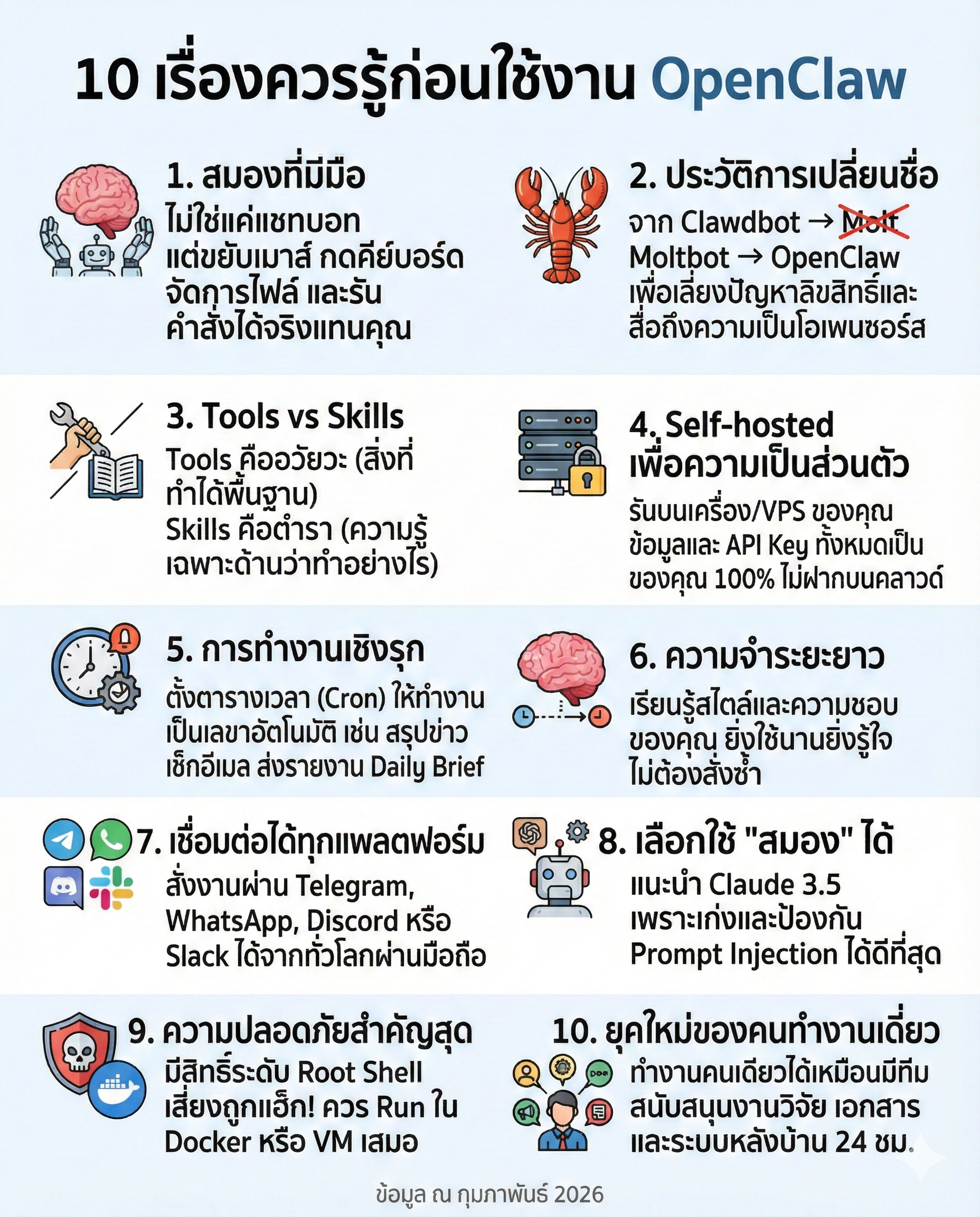 10 เรื่องควรรู้ก่อนใช้งาน OpenClaw

1. สมองที่มีมือ
ไม่ใช่แค่แชทบอท แต่ขยับเมาส์ กดคีย์บอร์ด จัดการไฟล์ และรันคำสั่งได้จริงแทนคุณ

2. ประวัติการเปลี่ยนชื่อ
จาก Clawdbot → Molt Moltbot → OpenClaw เพื่อเลี่ยงปัญหาลิขสิทธิ์และสื่อถึงความเป็นโอเพนซอร์ส

3. Tools vs Skills
Tools คืออวัยวะ (สิ่งที่ทำได้พื้นฐาน)
Skills คือตำรา (ความรู้เฉพาะด้านว่าทำอย่างไร)

4. Self-hosted เพื่อความเป็นส่วนตัว
รันบนเครื่อง/VPS ของคุณ ข้อมูลและ API Key ทั้งหมดเป็นของคุณ 100% ไม่ฝากบนคลาวด์

5. การทำงานเชิงรุก
ตั้งตารางเวลา (Cron) ให้ทำงานเป็นเลขาอัตโนมัติ เช่น สรุปข่าว เช็กอีเมล ส่งรายงาน Daily Brief

6. ความจำระยะยาว
เรียนรู้สไตล์และความชอบของคุณ ยิ่งใช้นานยิ่งรู้ใจ ไม่ต้องสั่งซ้ำ

7. เชื่อมต่อได้ทุกแพลตฟอร์ม
สั่งงานผ่าน Telegram, WhatsApp, Discord หรือ Slack ได้จากทั่วโลกผ่านมือถือ

8. เลือกใช้ "สมอง" ได้
แนะนำ Claude 3.5 เพราะเก่งและป้องกัน Prompt Injection ได้ดีที่สุด

9. ความปลอดภัยสำคัญสุด
มีสิทธิ์ระดับ Root Shell เสี่ยงถูกแฮ็ก! ควร Run ใน Docker หรือ VM เสมอ

10. ยุคใหม่ของคนทำงานเดี่ยว
ทำงานคนเดียวได้เหมือนมีทีม สนับสนุนงานวิจัย เอกสาร และระบบหลังบ้าน 24 ชม.

ข้อมูล ณ กุมภาพันธ์ 2026